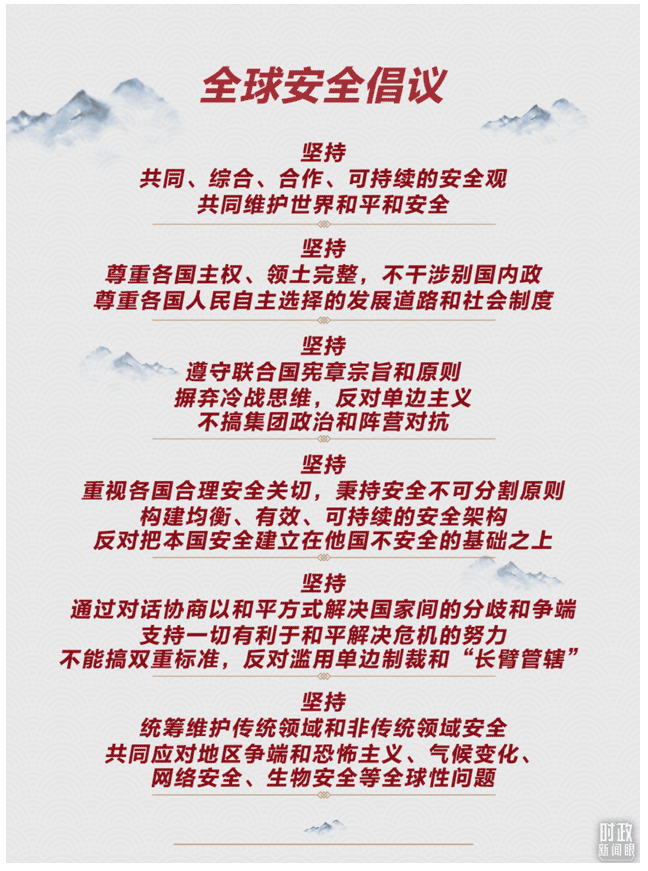 全球安全倡议

坚持
共同、综合、合作、可持续的安全观
共同维护世界和平和安全

坚持
尊重各国主权、领土完整，不干涉别国内政
尊重各国人民自主选择的发展道路和社会制度

坚持
遵守联合国宪章宗旨和原则
摒弃冷战思维，反对单边主义
不搞集团政治和阵营对抗

坚持
重视各国合理安全关切，秉持安全不可分割原则
构建均衡、有效、可持续的安全架构
反对把本国安全建立在他国不安全的基础之上

坚持
通过对话协商以和平方式解决国家间的分歧和争端
支持一切有利于和平解决危机的努力
不能搞双重标准，反对滥用单边制裁和“长臂管辖”

坚持
统筹维护传统领域和非传统领域安全
共同应对地区争端和恐怖主义、气候变化、
网络安全、生物安全等全球性问题

时政
新闻眼